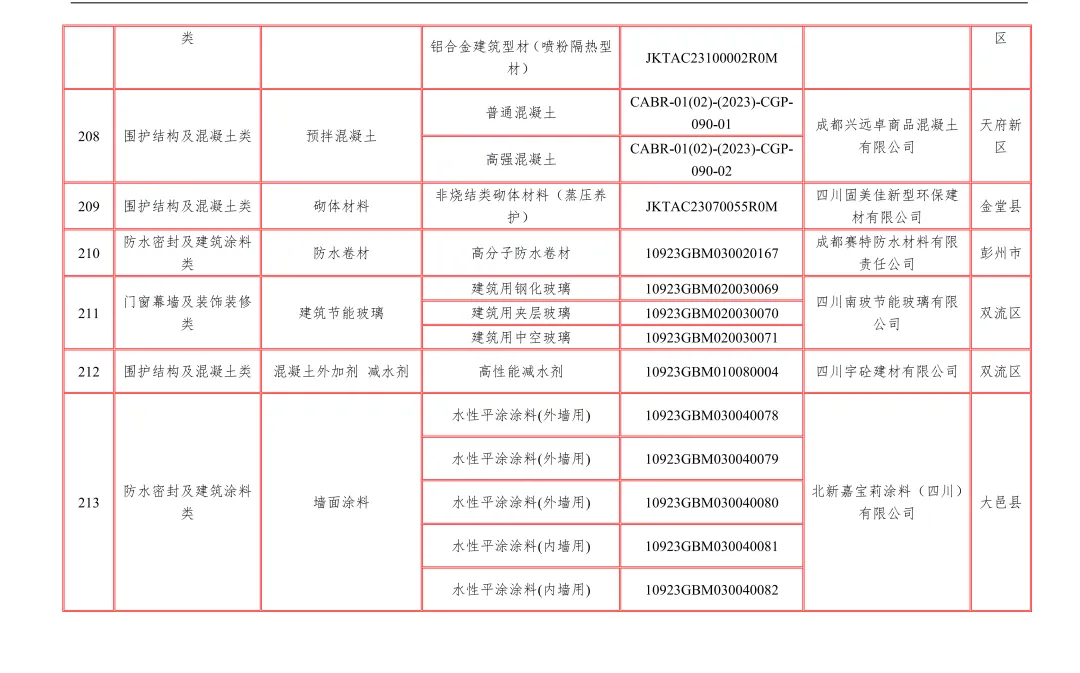 |  | 类 |  | 铝合金建筑型材（喷粉隔热型材） | JKTAC23100002R0M |  | 区 |
|---|---|---|---|---|---|---|
| 208 | 围护结构及混凝土类 | 预拌混凝土 | 普通混凝土 | CABR-01(02)-(2023)-CGP-090-01 | 成都兴远卓商品混凝土有限公司 | 天府新区 |
|  |  |  | 高强混凝土 | CABR-01(02)-(2023)-CGP-090-02 |  |  |
| 209 | 围护结构及混凝土类 | 砌体材料 | 非烧结类砌体材料（蒸压养护） | JKTAC23070055R0M | 四川固美佳新型环保建材有限公司 | 金堂县 |
| 210 | 防水密封及建筑涂料类 | 防水卷材 | 高分子防水卷材 | 10923GBM030020167 | 成都赛特防水材料有限责任公司 | 彭州市 |
| 211 | 门窗幕墙及装饰装修类 | 建筑节能玻璃 | 建筑用钢化玻璃 | 10923GBM020030069 | 四川南玻节能玻璃有限公司 | 双流区 |
|  |  |  | 建筑用夹层玻璃 | 10923GBM020030070 |  |  |
|  |  |  | 建筑用中空玻璃 | 10923GBM020030071 |  |  |
| 212 | 围护结构及混凝土类 | 混凝土外加剂 减水剂 | 高性能减水剂 | 10923GBM010080004 | 四川宇砼建材有限公司 | 双流区 |
| 213 | 防水密封及建筑涂料类 | 墙面涂料 | 水性平涂涂料(外墙用) | 10923GBM030040078 | 北新嘉宝莉涂料（四川）有限公司 | 大邑县 |
|  |  |  | 水性平涂涂料(外墙用) | 10923GBM030040079 |  |  |
|  |  |  | 水性平涂涂料(外墙用) | 10923GBM030040080 |  |  |
|  |  |  | 水性平涂涂料(内墙用) | 10923GBM030040081 |  |  |
|  |  |  | 水性平涂涂料(内墙用) | 10923GBM030040082 |  |  |